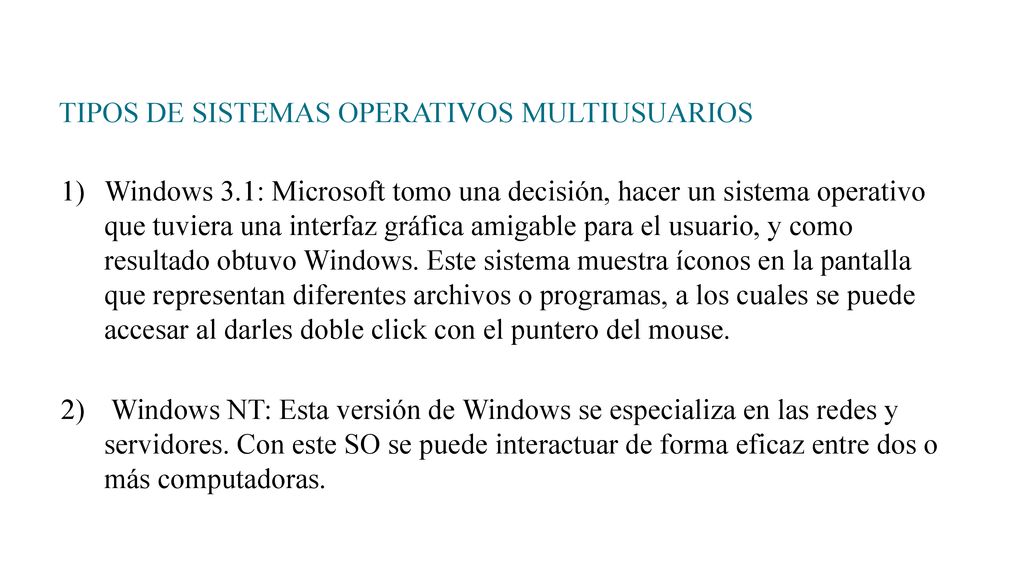 TIPOS DE SISTEMAS OPERATIVOS MULTIUSUARIOS

1) Windows 3.1: Microsoft tomo una decisión, hacer un sistema operativo que tuviera una interfaz gráfica amigable para el usuario, y como resultado obtuvo Windows. Este sistema muestra íconos en la pantalla que representan diferentes archivos o programas, a los cuales se puede accesar al darles doble click con el puntero del mouse.

2) Windows NT: Esta versión de Windows se especializa en las redes y servidores. Con este SO se puede interactuar de forma eficaz entre dos o más computadoras.